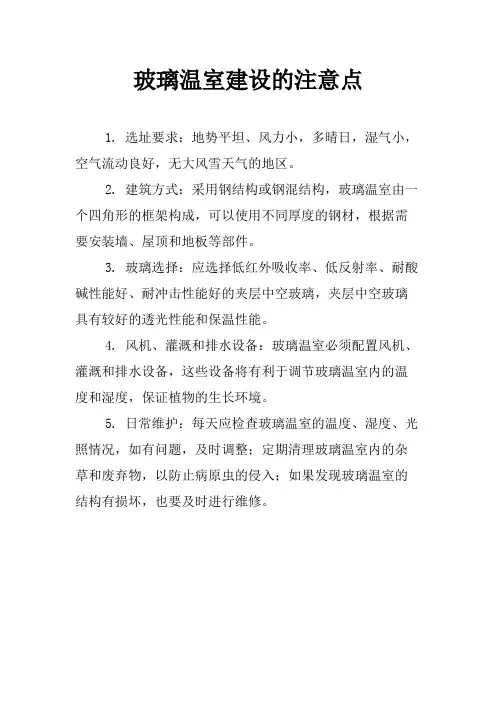 玻璃温室建设的注意点

1. 选址要求：地势平坦、风力小，多晴日，湿气小，空气流动良好，无大风雪天气的地区。

2. 建筑方式：采用钢结构或钢混结构，玻璃温室由一个四角形的框架构成，可以使用不同厚度的钢材，根据需要安装墙、屋顶和地板等部件。

3. 玻璃选择：应选择低红外吸收率、低反射率、耐酸碱性能好、耐冲击性能好的夹层中空玻璃，夹层中空玻璃具有较好的透光性能和保温性能。

4. 风机、灌溉和排水设备：玻璃温室必须配置风机、灌溉和排水设备，这些设备将有利于调节玻璃温室内的温度和湿度，保证植物的生长环境。

5. 日常维护：每天应检查玻璃温室的温度、湿度、光照情况，如有问题，及时调整；定期清理玻璃温室内的杂草和废弃物，以防止病原虫的侵入；如果发现玻璃温室的结构有损坏，也要及时进行维修。